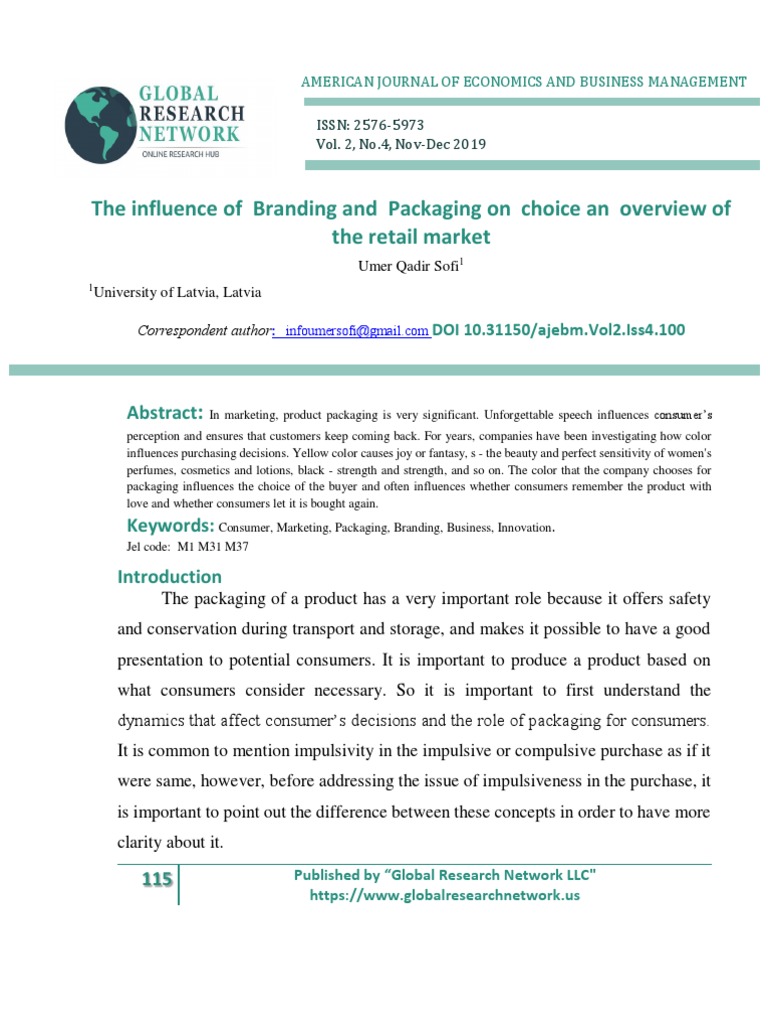 GLOBAL RESEARCH NETWORK
ONLINE RESEARCH HUB

AMERICAN JOURNAL OF ECONOMICS AND BUSINESS MANAGEMENT

ISSN: 2576-5973
Vol. 2, No.4, Nov-Dec 2019

The influence of Branding and Packaging on choice an overview of the retail market

Umer Qadir Sofi$^1$

$^1$University of Latvia, Latvia

Correspondent author: infoumersofi@gmail.com DOI 10.31150/ajebm.Vol2.Iss4.100

Abstract: In marketing, product packaging is very significant. Unforgettable speech influences consumer's perception and ensures that customers keep coming back. For years, companies have been investigating how color influences purchasing decisions. Yellow color causes joy or fantasy, s - the beauty and perfect sensitivity of women's perfumes, cosmetics and lotions, black - strength and strength, and so on. The color that the company chooses for packaging influences the choice of the buyer and often influences whether consumers remember the product with love and whether consumers let it is bought again.

Keywords: Consumer, Marketing, Packaging, Branding, Business, Innovation.
Jel code: M1 M31 M37

Introduction

The packaging of a product has a very important role because it offers safety and conservation during transport and storage, and makes it possible to have a good presentation to potential consumers. It is important to produce a product based on what consumers consider necessary. So it is important to first understand the dynamics that affect consumer's decisions and the role of packaging for consumers. It is common to mention impulsivity in the impulsive or compulsive purchase as if it were same, however, before addressing the issue of impulsiveness in the purchase, it is important to point out the difference between these concepts in order to have more clarity about it.

115

Published by "Global Research Network LLC"
https://www.globalresearchnetwork.us